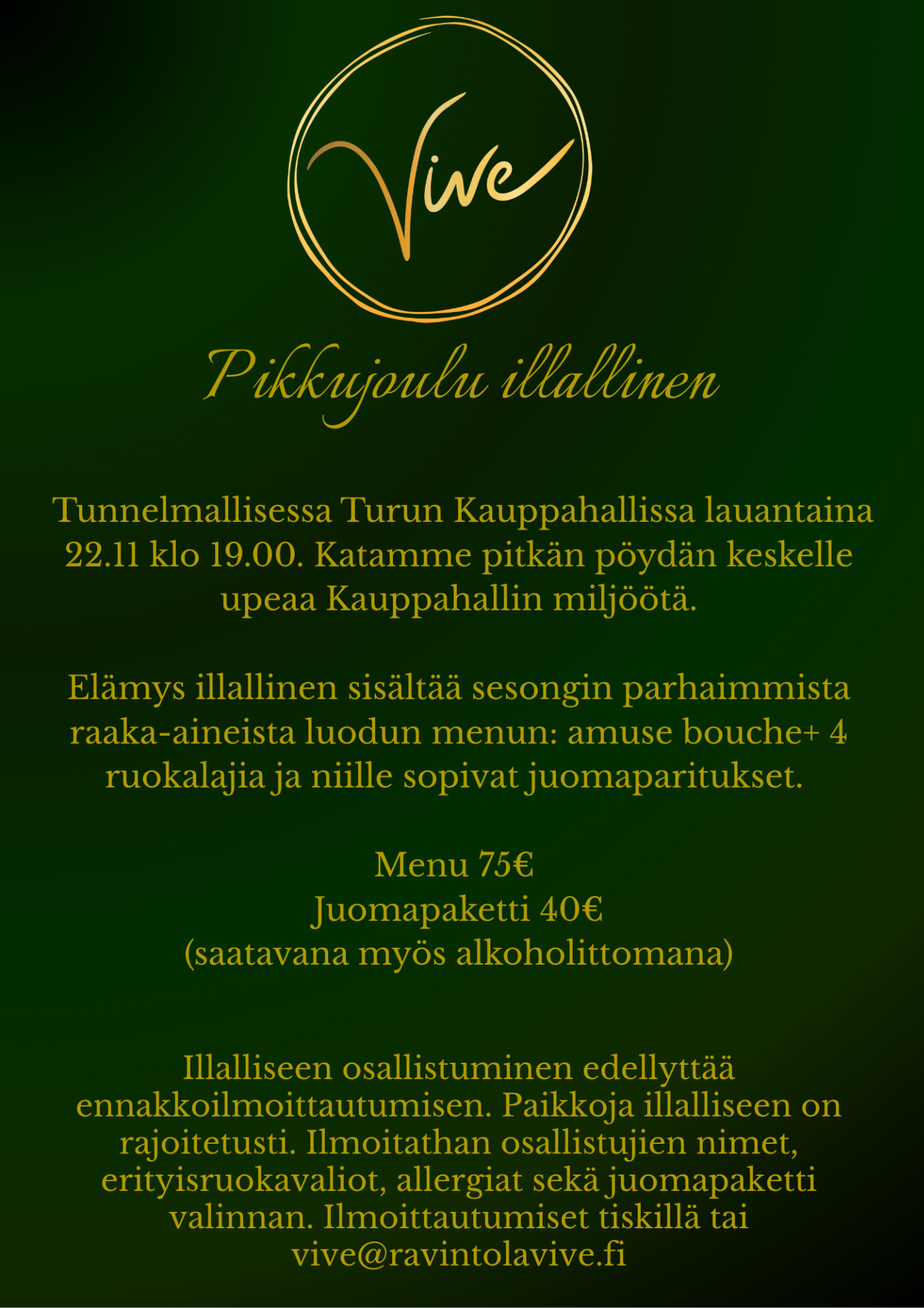 Vive

Pikkujoulu illallinen

Tunnelmallisessa Turun Kauppahallissa lauantaina 22.11 klo 19.00. Katamme pitkän pöydän keskelle upeaa Kauppahallin miljöötä.

Elämys illallinen sisältää sesongin parhaimmista raaka-aineista luodun menun: amuse bouche+ 4 ruokalajia ja niille sopivat juomaparitukset.

Menu 75€
Juomapaketti 40€
(saatavana myös alkoholittomana)

Illalliseen osallistuminen edellyttää ennakkoilmoittautumisen. Paikkoja illalliseen on rajoitetusti. Ilmoitathan osallistujien nimet, erityisruokavaliot, allergiat sekä juomapaketti valinnan. Ilmoittautumiset tiskillä tai vive@ravintolavive.fi